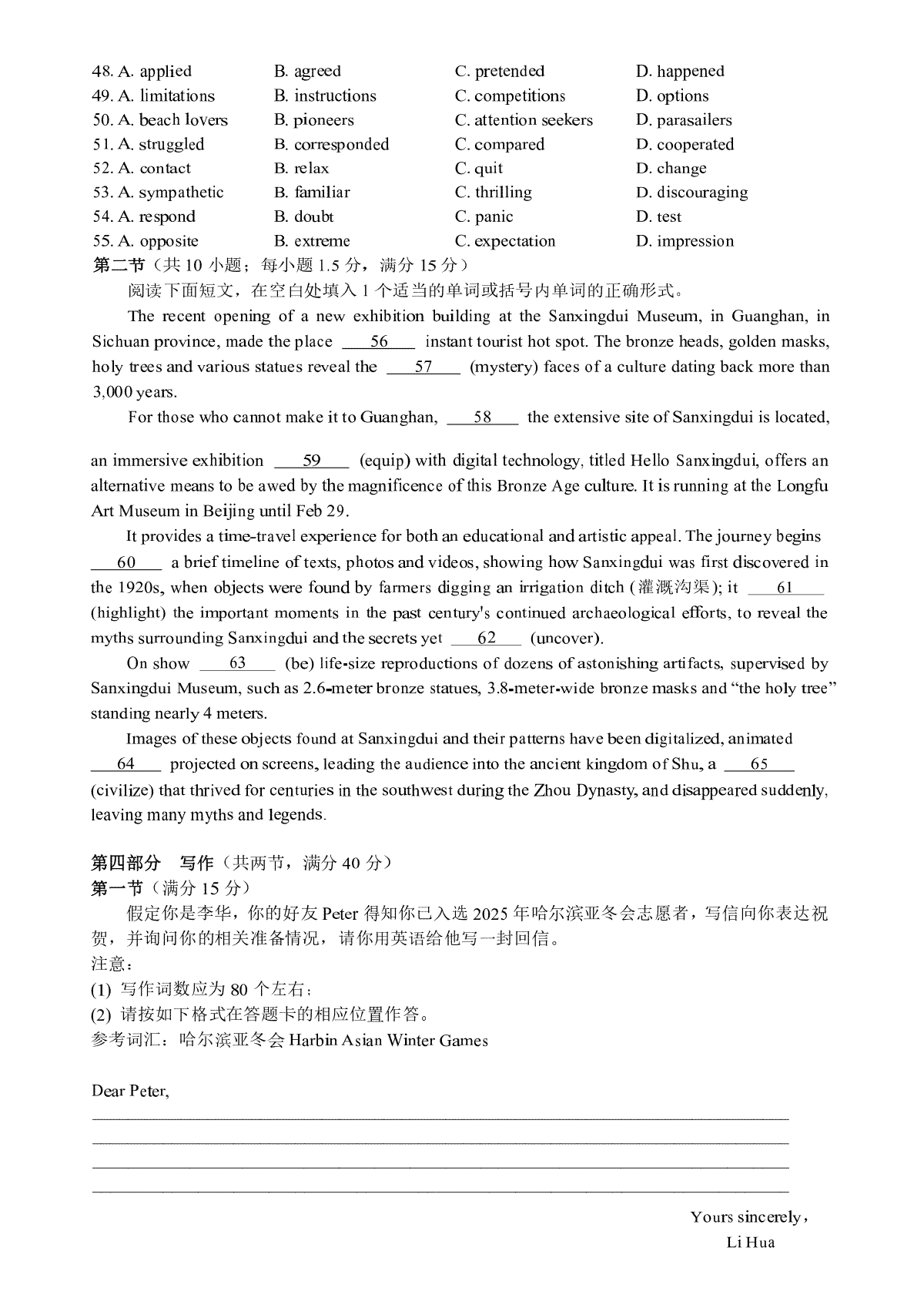 48. A. applied B. agreed C. pretended D. happened
49. A. limitations B. instructions C. competitions D. options
50. A. beach lovers B. pioneers C. attention seekers D. parasailers
51. A. struggled B. corresponded C. compared D. cooperated
52. A. contact B. relax C. quit D. change
53. A. sympathetic B. familiar C. thrilling D. discouraging
54. A. respond B. doubt C. panic D. test
55. A. opposite B. extreme C. expectation D. impression

第二节（共 10 小题；每小题 1.5 分，满分 15 分）

阅读下面短文，在空白处填入 1 个适当的单词或括号内单词的正确形式。

The recent opening of a new exhibition building at the Sanxingdui Museum, in Guanghan, in Sichuan province, made the place ___56___ instant tourist hot spot. The bronze heads, golden masks, holy trees and various statues reveal the ___57___ (mystery) faces of a culture dating back more than 3,000 years.

For those who cannot make it to Guanghan, ___58___ the extensive site of Sanxingdui is located, an immersive exhibition ___59___ (equip) with digital technology, titled Hello Sanxingdui, offers an alternative means to be awed by the magnificence of this Bronze Age culture. It is running at the Longfu Art Museum in Beijing until Feb 29.

It provides a time-travel experience for both an educational and artistic appeal. The journey begins ___60___ a brief timeline of texts, photos and videos, showing how Sanxingdui was first discovered in the 1920s, when objects were found by farmers digging an irrigation ditch (灌溉沟渠); it ___61___ (highlight) the important moments in the past century's continued archaeological efforts, to reveal the myths surrounding Sanxingdui and the secrets yet ___62___ (uncover).

On show ___63___ (be) life-size reproductions of dozens of astonishing artifacts, supervised by Sanxingdui Museum, such as 2.6-meter bronze statues, 3.8-meter-wide bronze masks and “the holy tree” standing nearly 4 meters.

Images of these objects found at Sanxingdui and their patterns have been digitalized, animated ___64___ projected on screens, leading the audience into the ancient kingdom of Shu, a ___65___ (civilize) that thrived for centuries in the southwest during the Zhou Dynasty, and disappeared suddenly, leaving many myths and legends.

第四部分 写作（共两节，满分 40 分）
第一节（满分 15 分）

假定你是李华，你的好友 Peter 得知你已入选 2025 年哈尔滨亚冬会志愿者，写信向你表达祝贺，并询问你的相关准备情况，请你用英语给他写一封回信。
注意：
(1) 写作词数应为 80 个左右；
(2) 请按如下格式在答题卡的相应位置作答。
参考词汇：哈尔滨亚冬会 Harbin Asian Winter Games

Dear Peter,

Yours sincerely，
Li Hua